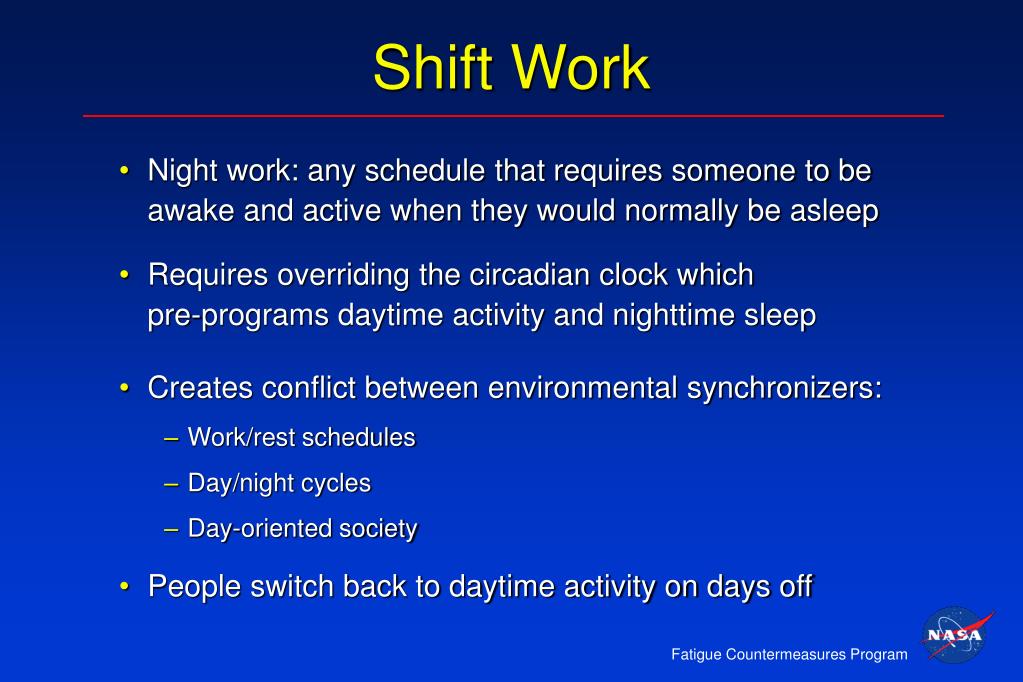 Shift Work

• Night work: any schedule that requires someone to be awake and active when they would normally be asleep

• Requires overriding the circadian clock which pre-programs daytime activity and nighttime sleep

• Creates conflict between environmental synchronizers:
– Work/rest schedules
– Day/night cycles
– Day-oriented society

• People switch back to daytime activity on days off

Fatigue Countermeasures Program

NASA